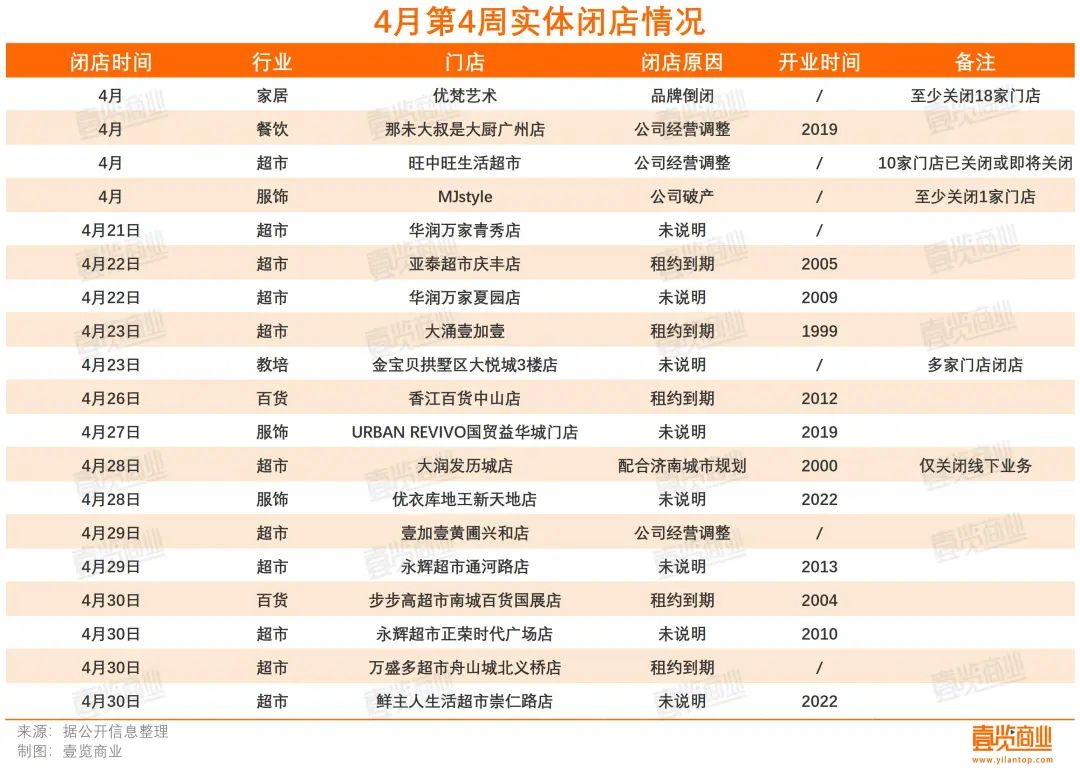 4月第4周实体闭店情况

| 闭店时间 | 行业 | 门店 | 闭店原因 | 开业时间 | 备注 |
|---|---|---|---|---|---|
| 4月 | 家居 | 优梵艺术 | 品牌倒闭 | / | 至少关闭18家门店 |
| 4月 | 餐饮 | 那未大叔是大厨广州店 | 公司经营调整 | 2019 | |
| 4月 | 超市 | 旺中旺生活超市 | 公司经营调整 | / | 10家门店已关闭或即将关闭 |
| 4月 | 服饰 | MJstyle | 公司破产 | / | 至少关闭1家门店 |
| 4月21日 | 超市 | 华润万家青秀店 | 未说明 | / | |
| 4月22日 | 超市 | 亚泰超市庆丰店 | 租约到期 | 2005 | |
| 4月22日 | 超市 | 华润万家夏园店 | 未说明 | 2009 | |
| 4月23日 | 超市 | 大涌壹加壹 | 租约到期 | 1999 | |
| 4月23日 | 教培 | 金宝贝拱墅区大悦城3楼店 | 未说明 | / | 多家门店闭店 |
| 4月26日 | 百货 | 香江百货中山店 | 租约到期 | 2012 | |
| 4月27日 | 服饰 | URBAN REVIVO国贸益华城门店 | 未说明 | 2019 | |
| 4月28日 | 超市 | 大润发历城店 | 配合济南城市规划 | 2000 | 仅关闭线下业务 |
| 4月28日 | 服饰 | 优衣库地王新天地店 | 未说明 | 2022 | |
| 4月29日 | 超市 | 壹加壹黄圃兴和店 | 公司经营调整 | / | |
| 4月29日 | 超市 | 永辉超市通河路店 | 未说明 | 2013 | |
| 4月30日 | 百货 | 步步高超市南城百货国展店 | 租约到期 | 2004 | |
| 4月30日 | 超市 | 永辉超市正荣时代广场店 | 未说明 | 2010 | |
| 4月30日 | 超市 | 万盛多超市舟山城北义桥店 | 租约到期 | / | |
| 4月30日 | 超市 | 鲜主人生活超市崇仁路店 | 未说明 | 2022 | |

来源：据公开信息整理
制图：壹览商业

壹览商业
www.yilantop.com